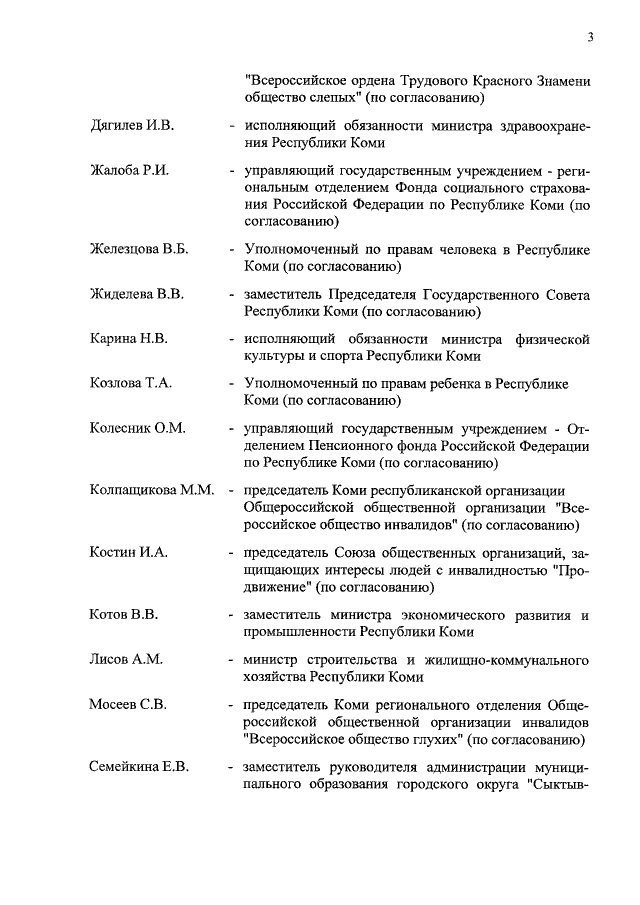 3

"Всероссийское ордена Трудового Красного Знамени общество слепых" (по согласованию)

Дягилев И.В. - исполняющий обязанности министра здравоохранения Республики Коми

Жалоба Р.И. - управляющий государственным учреждением - региональным отделением Фонда социального страхования Российской Федерации по Республике Коми (по согласованию)

Железцова В.Б. - Уполномоченный по правам человека в Республике Коми (по согласованию)

Жиделева В.В. - заместитель Председателя Государственного Совета Республики Коми (по согласованию)

Карина Н.В. - исполняющий обязанности министра физической культуры и спорта Республики Коми

Козлова Т.А. - Уполномоченный по правам ребенка в Республике Коми (по согласованию)

Колесник О.М. - управляющий государственным учреждением - Отделением Пенсионного фонда Российской Федерации по Республике Коми (по согласованию)

Колпащикова М.М. - председатель Коми республиканской организации Общероссийской общественной организации "Всероссийское общество инвалидов" (по согласованию)

Костин И.А. - председатель Союза общественных организаций, защищающих интересы людей с инвалидностью "Продвижение" (по согласованию)

Котов В.В. - заместитель министра экономического развития и промышленности Республики Коми

Лисов А.М. - министр строительства и жилищно-коммунального хозяйства Республики Коми

Мосеев С.В. - председатель Коми регионального отделения Общероссийской общественной организации инвалидов "Всероссийское общество глухих" (по согласованию)

Семейкина Е.В. - заместитель руководителя администрации муниципального образования городского округа "Сыктыв-